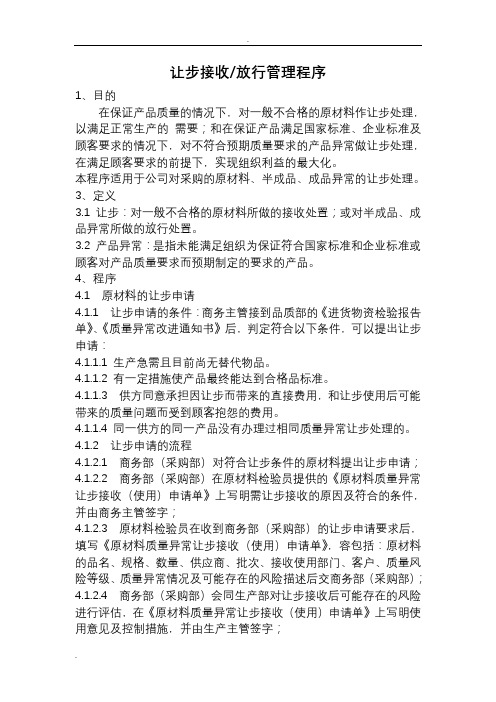 让步接收/放行管理程序

1、目的

在保证产品质量的情况下，对一般不合格的原材料作让步处理，以满足正常生产的 需要；和在保证产品满足国家标准、企业标准及顾客要求的情况下，对不符合预期质量要求的产品异常做让步处理，在满足顾客要求的前提下，实现组织利益的最大化。

本程序适用于公司对采购的原材料、半成品、成品异常的让步处理。

3、定义

3.1 让步：对一般不合格的原材料所做的接收处置；或对半成品、成品异常所做的放行处置。

3.2 产品异常：是指未能满足组织为保证符合国家标准和企业标准或顾客对产品质量要求而预期制定的要求的产品。

4、程序

4.1 原材料的让步申请

4.1.1 让步申请的条件：商务主管接到品质部的《进货物资检验报告单》、《质量异常改进通知书》后，判定符合以下条件，可以提出让步申请：

4.1.1.1 生产急需且目前尚无替代物品。

4.1.1.2 有一定措施使产品最终能达到合格品标准。

4.1.1.3 供方同意承担因让步而带来的直接费用，和让步使用后可能带来的质量问题而受到顾客抱怨的费用。

4.1.1.4 同一供方的同一产品没有办理过相同质量异常让步处理的。

4.1.2 让步申请的流程

4.1.2.1 商务部（采购部）对符合让步条件的原材料提出让步申请；

4.1.2.2 商务部（采购部）在原材料检验员提供的《原材料质量异常让步接收（使用）申请单》上写明需让步接收的原因及符合的条件，并由商务主管签字；

4.1.2.3 原材料检验员在收到商务部（采购部）的让步申请要求后，填写《原材料质量异常让步接收（使用）申请单》，容包括：原材料的品名、规格、数量、供应商、批次、接收使用部门、客户、质量风险等级、质量异常情况及可能存在的风险描述后交商务部（采购部）；

4.1.2.4 商务部（采购部）会同生产部对让步接收后可能存在的风险进行评估，在《原材料质量异常让步接收（使用）申请单》上写明使用意见及控制措施，并由生产主管签字；